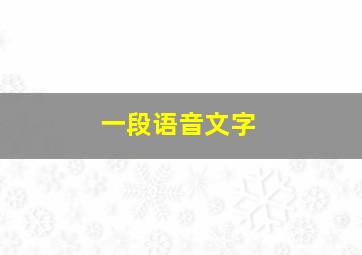 一段语音文字